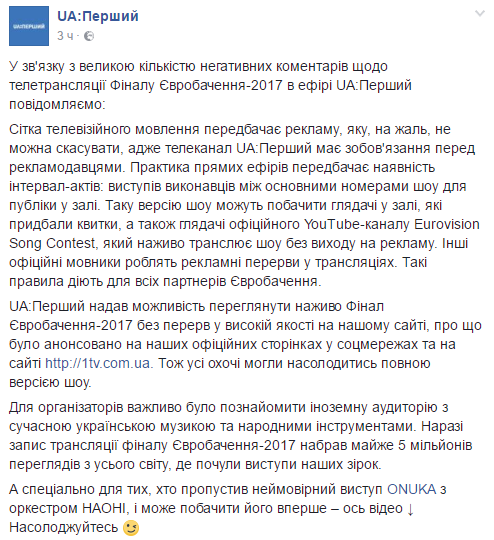 UA:ПЕРШИЙ

UA:Перший
3 ч ·

У зв'язку з великою кількістю негативних коментарів щодо телетрансляції Фіналу Євробачення-2017 в ефірі UA:Перший повідомляємо:

Сітка телевізійного мовлення передбачає рекламу, яку, на жаль, не можна скасувати, адже телеканал UA:Перший має зобов'язання перед рекламодавцями. Практика прямих ефірів передбачає наявність інтервал-актів: виступів виконавців між основними номерами шоу для публіки у залі. Таку версію шоу можуть побачити глядачі у залі, які придбали квитки, а також глядачі офіційного YouTube-каналу Eurovision Song Contest, який наживо транслює шоу без виходу на рекламу. Інші офіційні мовники роблять рекламні перерви у трансляціях. Такі правила діють для всіх партнерів Євробачення.

UA:Перший надав можливість переглянути наживо Фінал Євробачення-2017 без перерв у високій якості на нашому сайті, про що було анонсовано на наших офіційних сторінках у соцмережах та на сайті http://1tv.com.ua. Тож усі охочі могли насолодитись повною версією шоу.

Для організаторів важливо було познайомити іноземну аудиторію з сучасною українською музикою та народними інструментами. Наразі запис трансляції фіналу Євробачення-2017 набрав майже 5 мільйонів переглядів з усього світу, де почули виступи наших зірок.

А спеціально для тих, хто пропустив неймовірний виступ ONUKA з оркестром НАОНІ, і може побачити його вперше – ось відео ↓
Насолоджуйтесь 😉